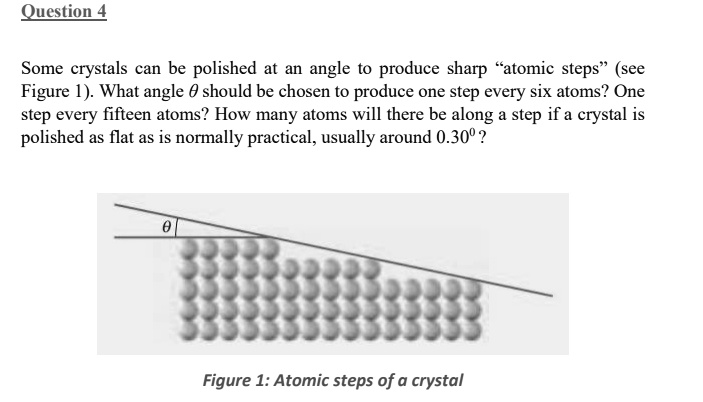 Question 4

Some crystals can be polished at an angle to produce sharp “atomic steps” (see Figure 1). What angle $\theta$ should be chosen to produce one step every six atoms? One step every fifteen atoms? How many atoms will there be along a step if a crystal is polished as flat as is normally practical, usually around $0.30^0$?

$\theta$

Figure 1: Atomic steps of a crystal